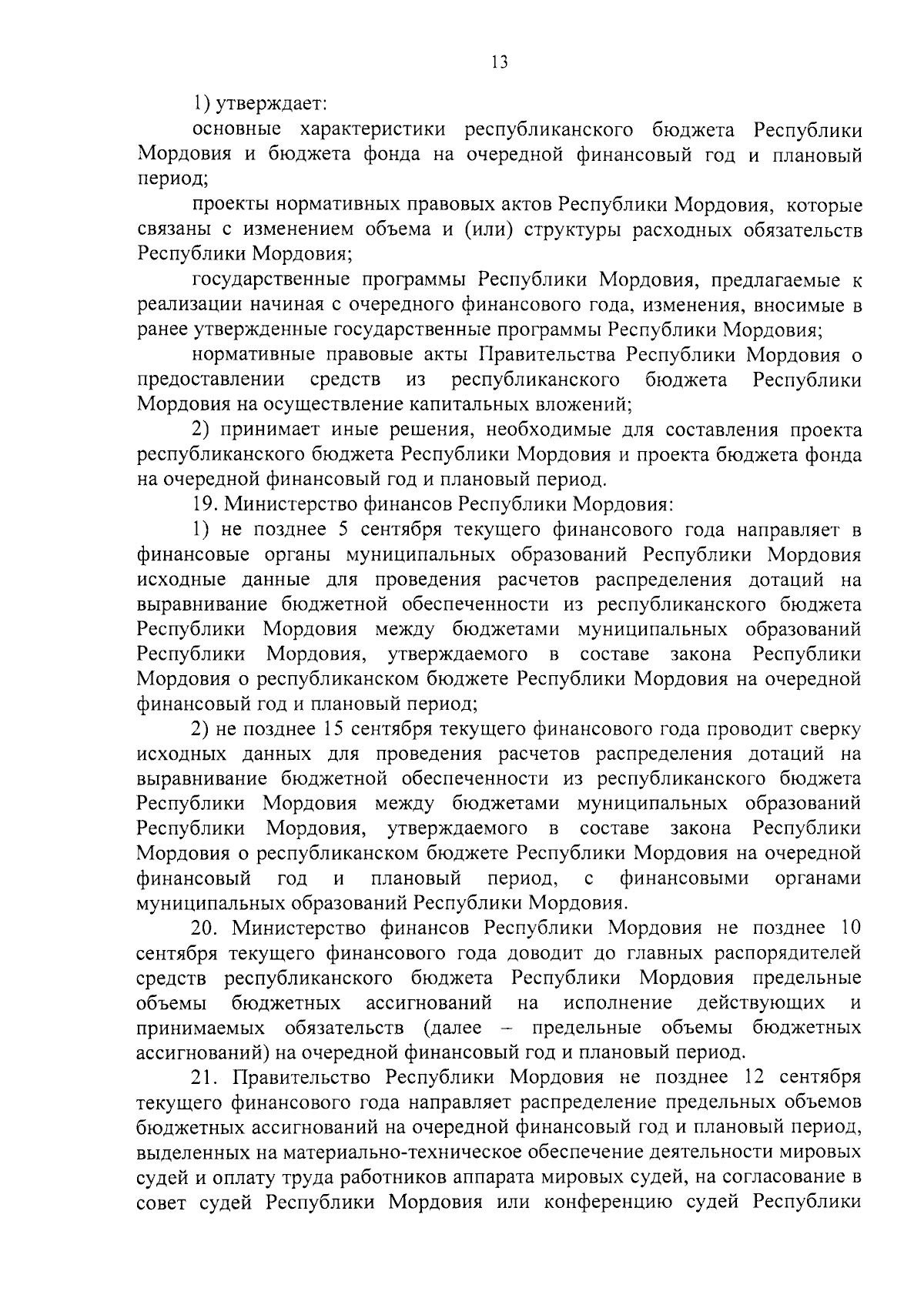 13

1) утверждает:

основные характеристики республиканского бюджета Республики Мордовия и бюджета фонда на очередной финансовый год и плановый период;

проекты нормативных правовых актов Республики Мордовия, которые связаны с изменением объема и (или) структуры расходных обязательств Республики Мордовия;

государственные программы Республики Мордовия, предлагаемые к реализации начиная с очередного финансового года, изменения, вносимые в ранее утвержденные государственные программы Республики Мордовия;

нормативные правовые акты Правительства Республики Мордовия о предоставлении средств из республиканского бюджета Республики Мордовия на осуществление капитальных вложений;

2) принимает иные решения, необходимые для составления проекта республиканского бюджета Республики Мордовия и проекта бюджета фонда на очередной финансовый год и плановый период.

19. Министерство финансов Республики Мордовия:

1) не позднее 5 сентября текущего финансового года направляет в финансовые органы муниципальных образований Республики Мордовия исходные данные для проведения расчетов распределения дотаций на выравнивание бюджетной обеспеченности из республиканского бюджета Республики Мордовия между бюджетами муниципальных образований Республики Мордовия, утверждаемого в составе закона Республики Мордовия о республиканском бюджете Республики Мордовия на очередной финансовый год и плановый период;

2) не позднее 15 сентября текущего финансового года проводит сверку исходных данных для проведения расчетов распределения дотаций на выравнивание бюджетной обеспеченности из республиканского бюджета Республики Мордовия между бюджетами муниципальных образований Республики Мордовия, утверждаемого в составе закона Республики Мордовия о республиканском бюджете Республики Мордовия на очередной финансовый год и плановый период, с финансовыми органами муниципальных образований Республики Мордовия.

20. Министерство финансов Республики Мордовия не позднее 10 сентября текущего финансового года доводит до главных распорядителей средств республиканского бюджета Республики Мордовия предельные объемы бюджетных ассигнований на исполнение действующих и принимаемых обязательств (далее – предельные объемы бюджетных ассигнований) на очередной финансовый год и плановый период.

21. Правительство Республики Мордовия не позднее 12 сентября текущего финансового года направляет распределение предельных объемов бюджетных ассигнований на очередной финансовый год и плановый период, выделенных на материально-техническое обеспечение деятельности мировых судей и оплату труда работников аппарата мировых судей, на согласование в совет судей Республики Мордовия или конференцию судей Республики